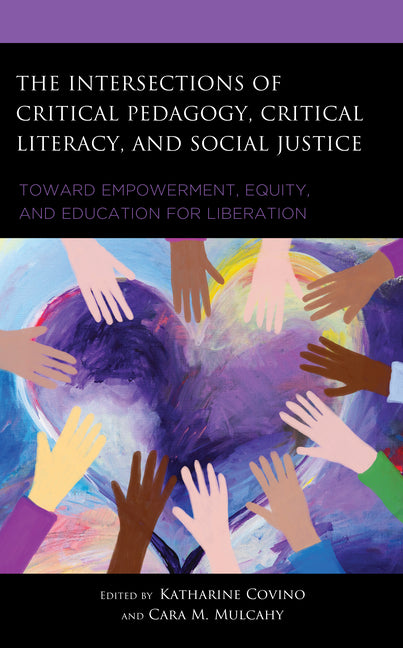 THE INTERSECTIONS OF CRITICAL PEDAGOGY, CRITICAL LITERACY, AND SOCIAL JUSTICE

TOWARD EMPOWERMENT, EQUITY, AND EDUCATION FOR LIBERATION

EDITED BY KATHARINE COVINO AND CARA M. MULCAHY